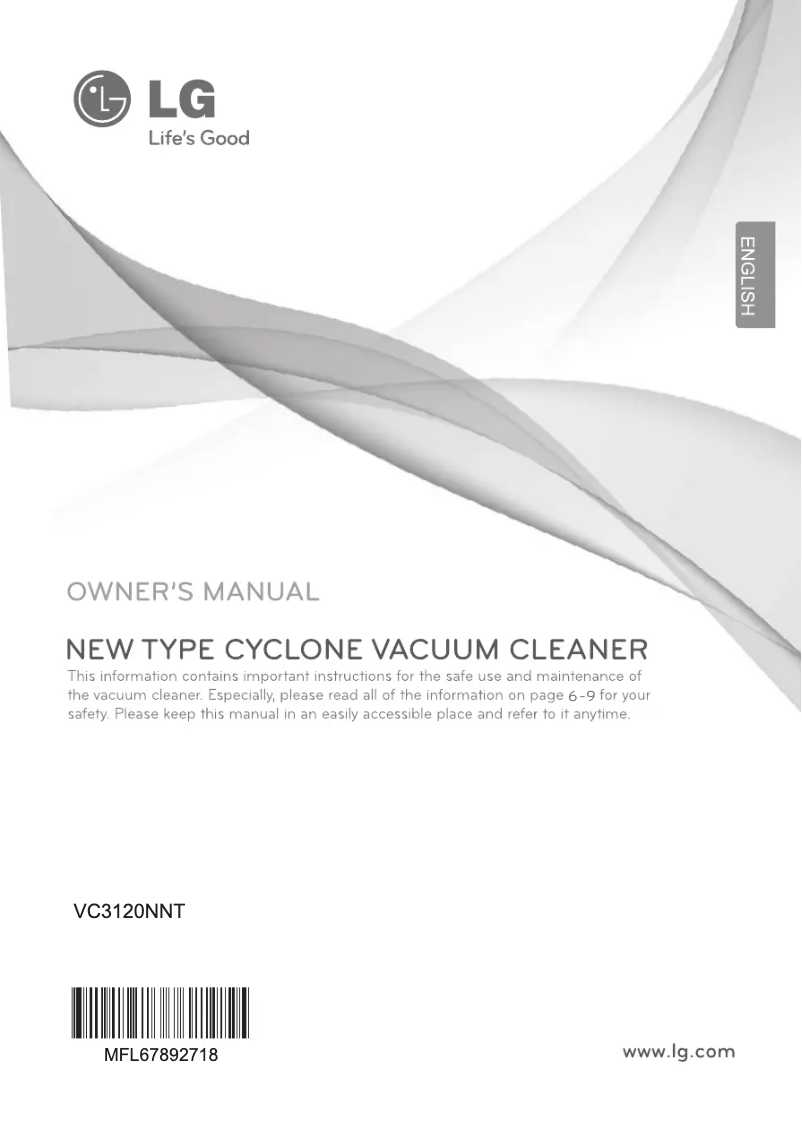 LG
Life's Good

ENGLISH

OWNER'S MANUAL

NEW TYPE CYCLONE VACUUM CLEANER

This information contains important instructions for the safe use and maintenance of the vacuum cleaner. Especially, please read all of the information on page 6-9 for your safety. Please keep this manual in an easily accessible place and refer to it anytime.

VC3120NNT

MFL67892718

www.lg.com